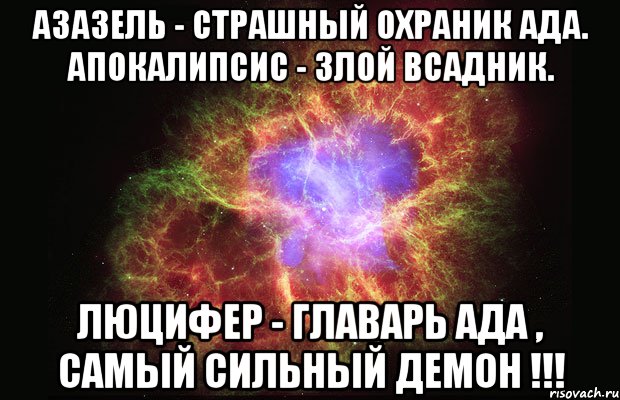 АЗАЗЕЛЬ - СТРАШНЫЙ ОХРАНИК АДА. АПОКАЛИПСИС - ЗЛОЙ ВСАДНИК.

ЛЮЦИФЕР - ГЛАВАРЬ АДА , САМЫЙ СИЛЬНЫЙ ДЕМОН !!!

risovach.ru